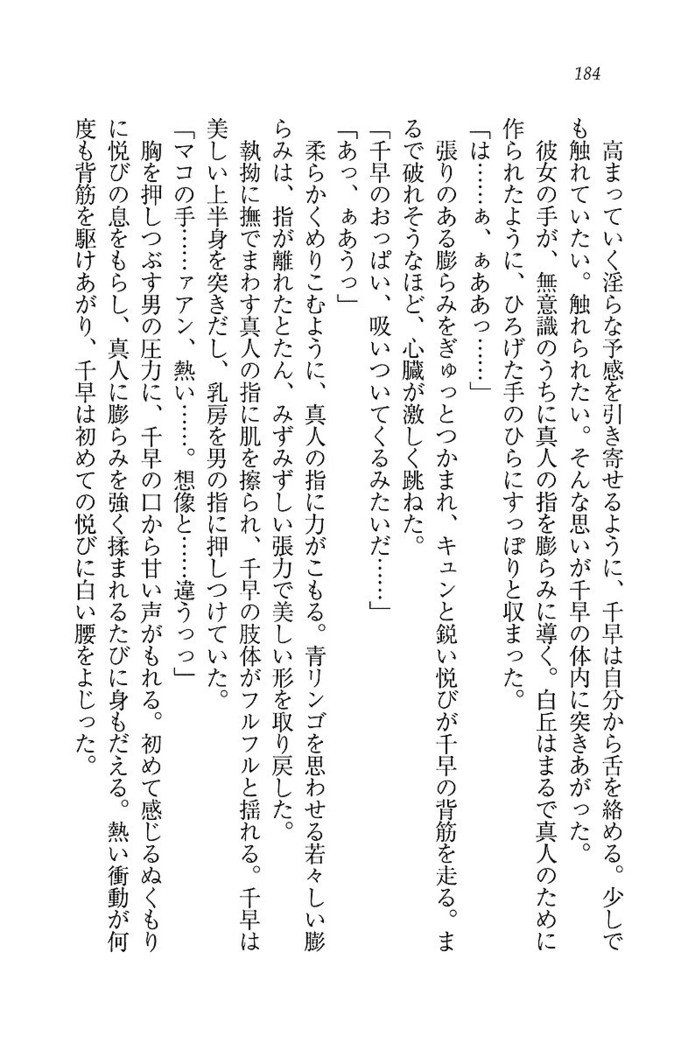 184

高まっていく淫らな予感を引き寄せるように、千早は自分から舌を絡める。少しでも触れていたい。触れられたい。そんな思いが千早の体内に突きあがった。

彼女の手が、無意識のうちに真人の指を膨らみに導く。白丘はまるで真人のために作られたように、ひろげた手のひらにすっぽりと収まった。

「は……ぁ、ぁああっ……」

張りのある膨らみをぎゅっとつかまれ、キュンと鋭い悦びが千早の背筋を走る。まるで破れそうなほど、心臓が激しく跳ねた。

「千早のおっぱい、吸いついてくるみたいだ……」

「あっ、ぁあうっ」

柔らかくめりこむように、真人の指に力がこもる。青リンゴを思わせる若々しい膨らみは、指が離れたとたん、みずみずしい張力で美しい形を取り戻した。

執拗に撫でまわす真人の指に肌を擦られ、千早の肢体がフルフルと揺れる。千早は美しい上半身を突きだし、乳房を男の指に押しつけていた。

「マコの手……ァアン、熱い……。想像と……違うっっ」

胸を押しつぶす男の圧力に、千早の口から甘い声がもれる。初めて感じるぬくもりに悦びの息をもらし、真人に膨らみを強く揉まれるたびに身もだえる。熱い衝動が何度も背筋を駆けあがり、千早は初めての悦びに白い腰をよじった。